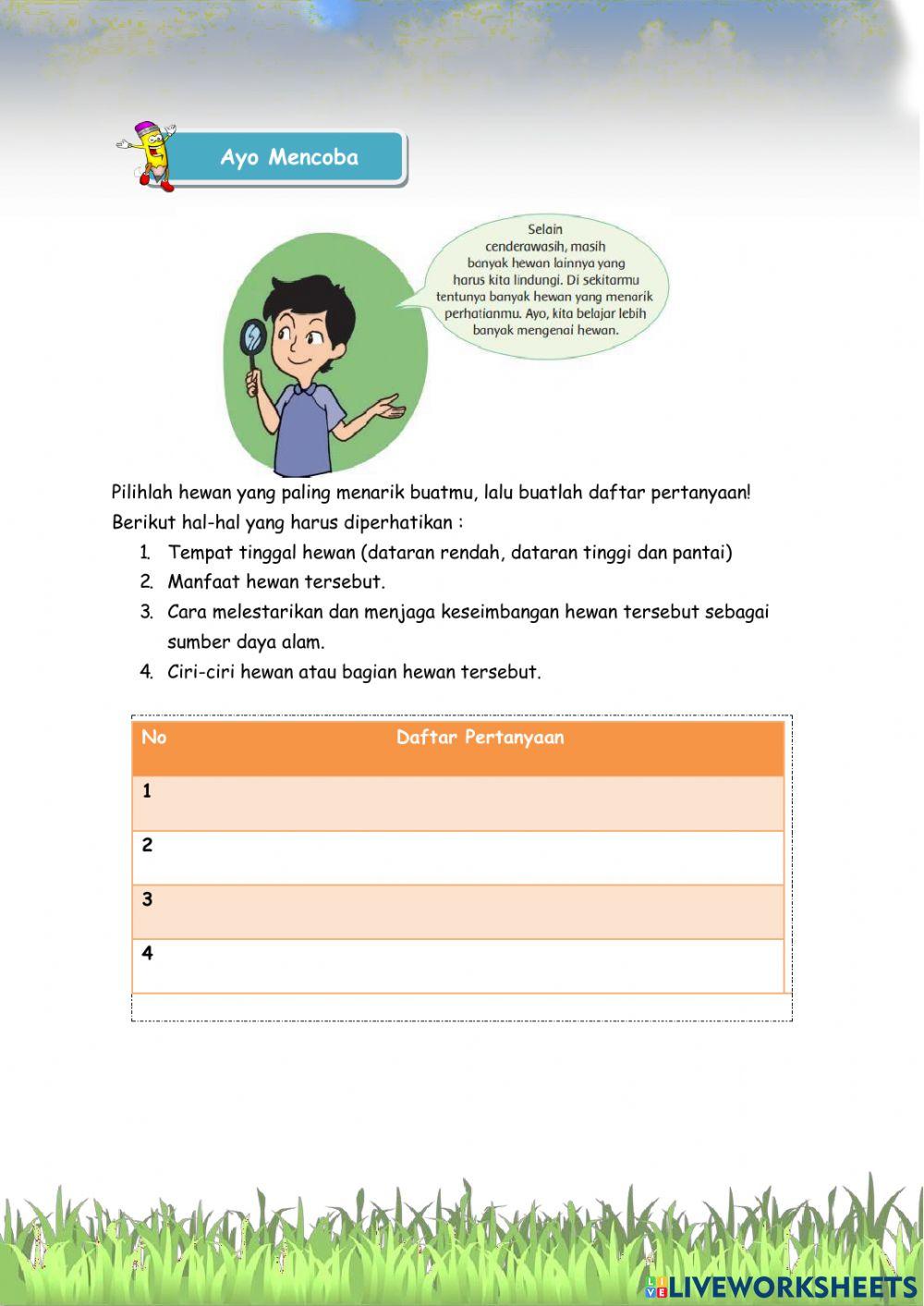 Ayo Mencoba

Selain cenderawasih, masih banyak hewan lainnya yang harus kita lindungi. Di sekitarmu tentunya banyak hewan yang menarik perhatianmu. Ayo, kita belajar lebih banyak mengenai hewan.

Pilihlah hewan yang paling menarik buatmu, lalu buatlah daftar pertanyaan!
Berikut hal-hal yang harus diperhatikan :

1. Tempat tinggal hewan (dataran rendah, dataran tinggi dan pantai)
2. Manfaat hewan tersebut.
3. Cara melestarikan dan menjaga keseimbangan hewan tersebut sebagai sumber daya alam.
4. Ciri-ciri hewan atau bagian hewan tersebut.

| No | Daftar Pertanyaan |
|---|---|
| 1 | |
| 2 | |
| 3 | |
| 4 | |

LIVEWORKSHEETS